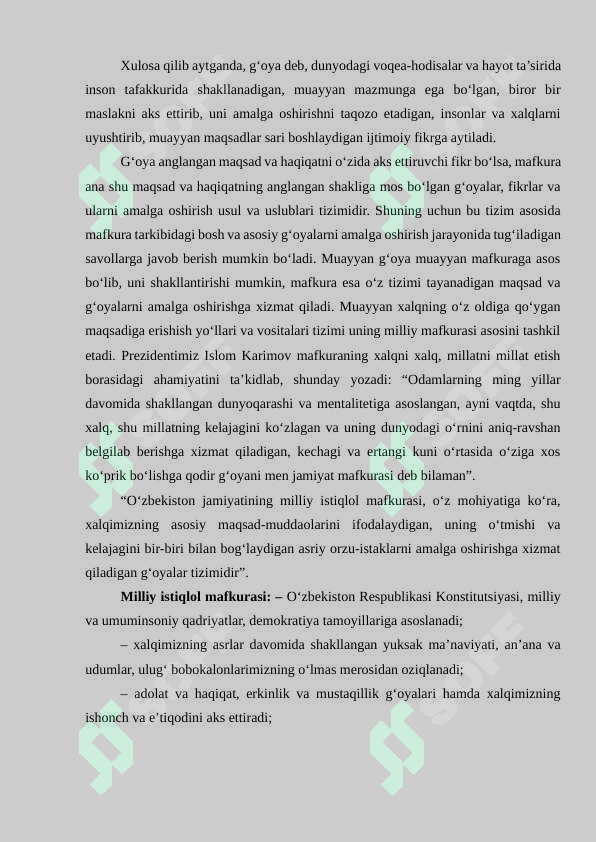 Xulosa qilib aytganda, g'oya deb, dunyodagi voqea-hodisalar va hayot ta'sirida inson tafakkurida shakllanadigan, muayyan mazmunga ega bo'lgan, biror bir maslakni aks ettirib, uni amalga oshirishni taqozo etadigan, insonlar va xalqlarni uyushtirib, muayyan maqsadlar sari boshlaydigan ijtimoiy fikrga aytiladi.

G'oya anglangan maqsad va haqiqatni o'zida aks ettiruvchi fikr bo'lsa, mafkura ana shu maqsad va haqiqatning anglangan shakliga mos bo'lgan g'oyalar, fikrlar va ularni amalga oshirish usul va uslublari tizimidir. Shuning uchun bu tizim asosida mafkura tarkibidagi bosh va asosiy g'oyalarni amalga oshirish jarayonida tug'iladigan savollarga javob berish mumkin bo'ladi. Muayyan g'oya muayyan mafkuraga asos bo'lib, uni shakllantirishi mumkin, mafkura esa o'z tizimi tayanadigan maqsad va g'oyalarni amalga oshirishga xizmat qiladi. Muayyan xalqning o'z oldiga qo'ygan maqsadiga erishish yo'llari va vositalari tizimi uning milliy mafkurasi asosini tashkil etadi. Prezidentimiz Islom Karimov mafkuraning xalqni xalq, millatni millat etish borasidagi ahamiyatini ta'kidlab, shunday yozadi: "Odamlarning ming yillar davomida shakllangan dunyoqarashi va mentalitetiga asoslangan, ayni vaqtda, shu xalq, shu millatning kelajagini ko'zlagan va uning dunyodagi o'rnini aniq-ravshan belgilab berishga xizmat qiladigan, kechagi va ertangi kuni o'rtasida o'ziga xos ko'prik bo'lishga qodir g'oyani men jamiyat mafkurasi deb bilaman".

"O'zbekiston jamiyatining milliy istiqlol mafkurasi, o'z mohiyatiga ko'ra, xalqimizning asosiy maqsad-muddaolarini ifodalaydigan, uning o'tmishi va kelajagini bir-biri bilan bog'laydigan asriy orzu-istaklarni amalga oshirishga xizmat qiladigan g'oyalar tizimidir".

Milliy istiqlol mafkurasi: – O'zbekiston Respublikasi Konstitutsiyasi, milliy va umuminsoniy qadriyatlar, demokratiya tamoyillariga asoslanadi;

– xalqimizning asrlar davomida shakllangan yuksak ma'naviyati, an'ana va udumlar, ulug' bobokalonlarimizning o'lmas merosidan oziqlanadi;

– adolat va haqiqat, erkinlik va mustaqillik g'oyalari hamda xalqimizning ishonch va e'tiqodini aks ettiradi;